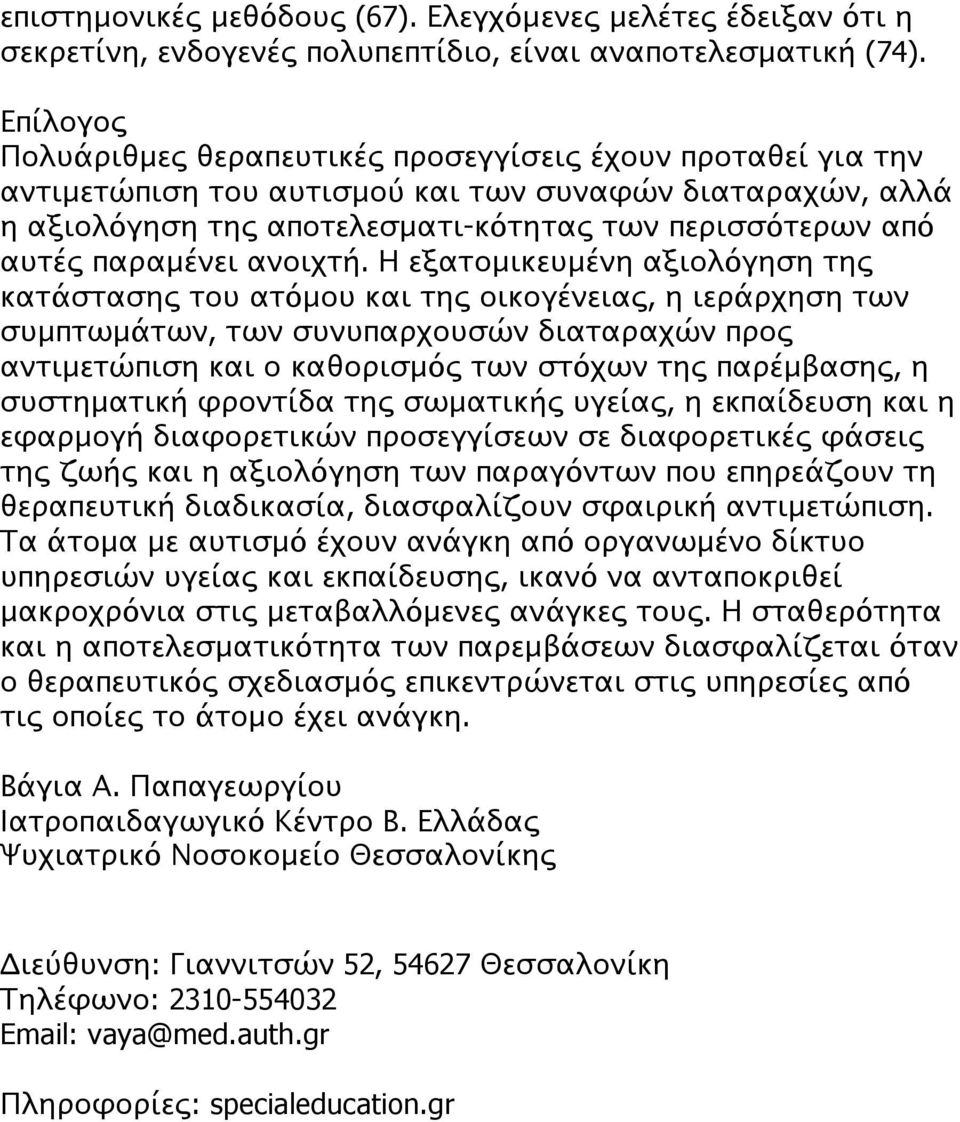 επιστημονικές μεθόδους (67). Ελεγχόμενες μελέτες έδειξαν ότι η σεκρετίνη, ενδογενές πολυπεπτίδιο, είναι αναποτελεσματική (74).

Επίλογος
Πολυάριθμες θεραπευτικές προσεγγίσεις έχουν προταθεί για την αντιμετώπιση του αυτισμού και των συναφών διαταραχών, αλλά η αξιολόγηση της αποτελεσματι-κότητας των περισσότερων από αυτές παραμένει ανοιχτή. Η εξατομικευμένη αξιολόγηση της κατάστασης του ατόμου και της οικογένειας, η ιεράρχηση των συμπτωμάτων, των συνυπαρχουσών διαταραχών προς αντιμετώπιση και ο καθορισμός των στόχων της παρέμβασης, η συστηματική φροντίδα της σωματικής υγείας, η εκπαίδευση και η εφαρμογή διαφορετικών προσεγγίσεων σε διαφορετικές φάσεις της ζωής και η αξιολόγηση των παραγόντων που επηρεάζουν τη θεραπευτική διαδικασία, διασφαλίζουν σφαιρική αντιμετώπιση. Τα άτομα με αυτισμό έχουν ανάγκη από οργανωμένο δίκτυο υπηρεσιών υγείας και εκπαίδευσης, ικανό να ανταποκριθεί μακροχρόνια στις μεταβαλλόμενες ανάγκες τους. Η σταθερότητα και η αποτελεσματικότητα των παρεμβάσεων διασφαλίζεται όταν ο θεραπευτικός σχεδιασμός επικεντρώνεται στις υπηρεσίες από τις οποίες το άτομο έχει ανάγκη.

Βάγια Α. Παπαγεωργίου
Ιατροπαιδαγωγικό Κέντρο Β. Ελλάδας
Ψυχιατρικό Νοσοκομείο Θεσσαλονίκης

Διεύθυνση: Γιαννιτσών 52, 54627 Θεσσαλονίκη
Τηλέφωνο: 2310-554032
Email: vaya@med.auth.gr

Πληροφορίες: specialeducation.gr